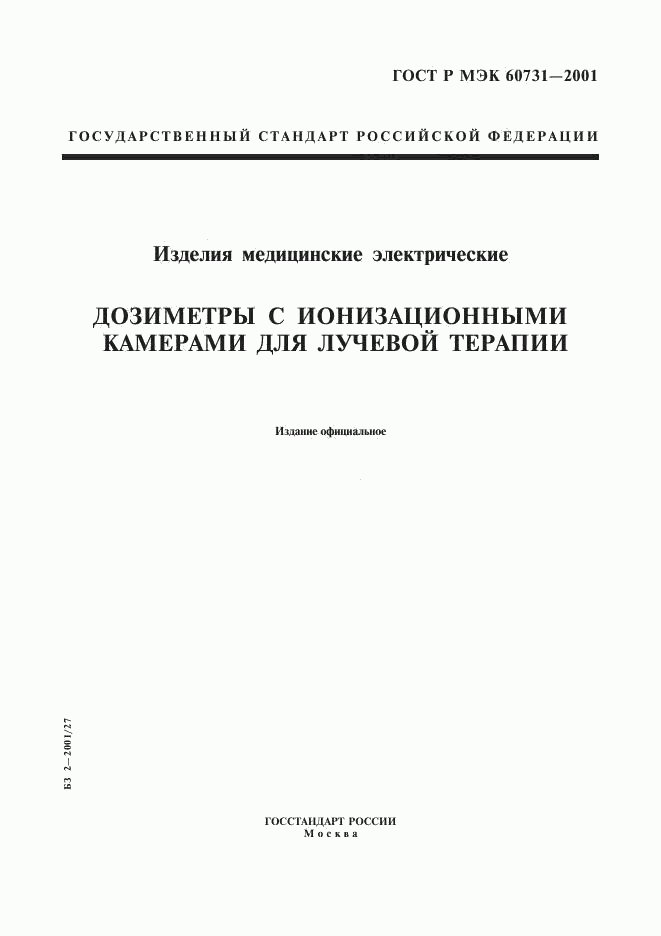 ГОСТ Р МЭК 60731—2001

ГОСУДАРСТВЕННЫЙ СТАНДАРТ РОССИЙСКОЙ ФЕДЕРАЦИИ

Изделия медицинские электрические

ДОЗИМЕТРЫ С ИОНИЗАЦИОННЫМИ КАМЕРАМИ ДЛЯ ЛУЧЕВОЙ ТЕРАПИИ

Издание официальное

БЗ 2—2001/27

ГОССТАНДАРТ РОССИИ
Москва